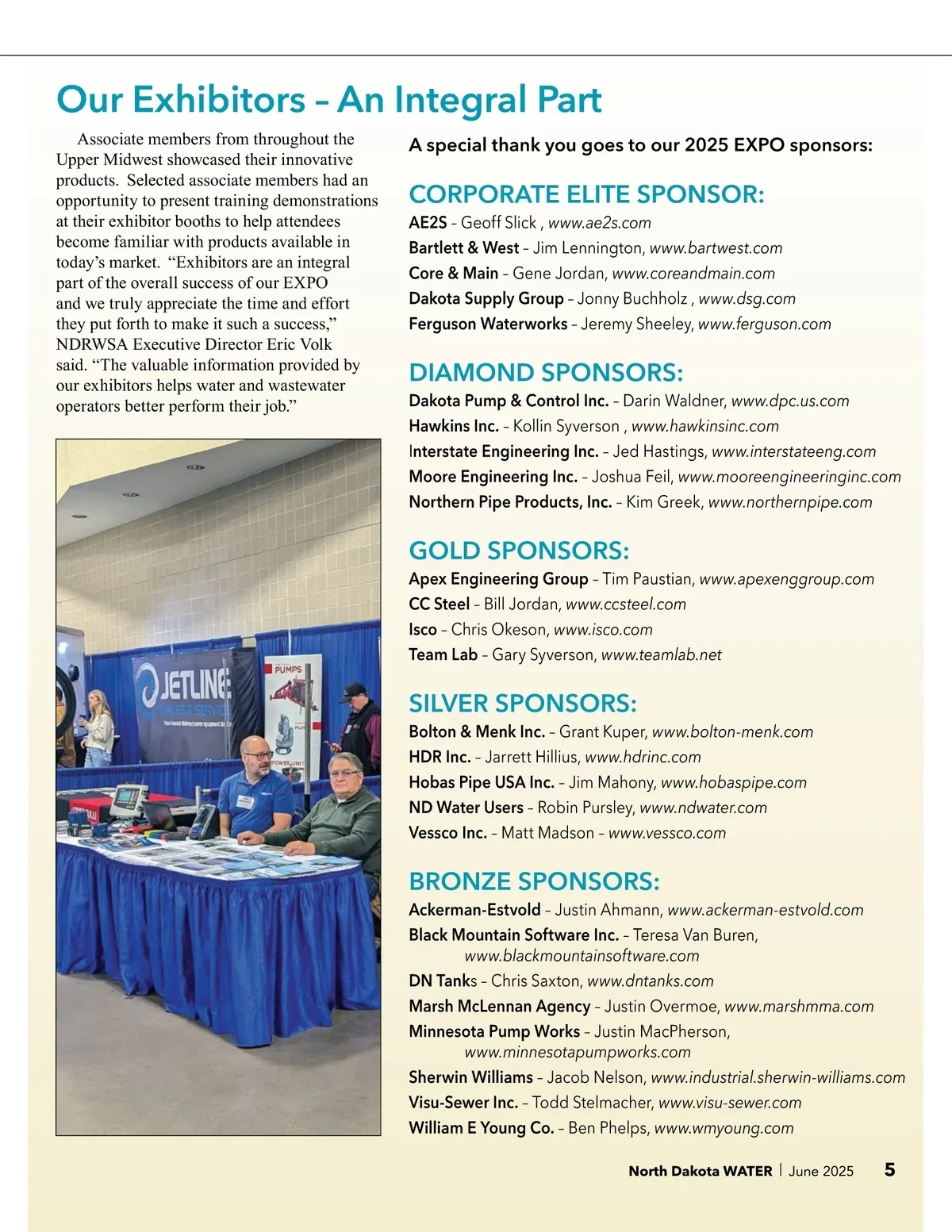 Our Exhibitors – An Integral Part

Associate members from throughout the Upper Midwest showcased their innovative products. Selected associate members had an opportunity to present training demonstrations at their exhibitor booths to help attendees become familiar with products available in today's market. "Exhibitors are an integral part of the overall success of our EXPO and we truly appreciate the time and effort they put forth to make it such a success," NDRWSA Executive Director Eric Volk said. "The valuable information provided by our exhibitors helps water and wastewater operators better perform their job."

JETLINE SALES & SERVICE

PUMPS

POWER UNIT

A special thank you goes to our 2025 EXPO sponsors:

CORPORATE ELITE SPONSOR:
AE2S – Geoff Slick , www.ae2s.com
Bartlett & West – Jim Lennington, www.bartwest.com
Core & Main – Gene Jordan, www.coreandmain.com
Dakota Supply Group – Jonny Buchholz , www.dsg.com
Ferguson Waterworks – Jeremy Sheeley, www.ferguson.com

DIAMOND SPONSORS:
Dakota Pump & Control Inc. – Darin Waldner, www.dpc.us.com
Hawkins Inc. – Kollin Syverson , www.hawkinsinc.com
Interstate Engineering Inc. – Jed Hastings, www.interstateeng.com
Moore Engineering Inc. – Joshua Feil, www.mooreengineeringinc.com
Northern Pipe Products, Inc. – Kim Greek, www.northernpipe.com

GOLD SPONSORS:
Apex Engineering Group – Tim Paustian, www.apexenggroup.com
CC Steel – Bill Jordan, www.ccsteel.com
Isco – Chris Okeson, www.isco.com
Team Lab – Gary Syverson, www.teamlab.net

SILVER SPONSORS:
Bolton & Menk Inc. – Grant Kuper, www.bolton-menk.com
HDR Inc. – Jarrett Hillius, www.hdrinc.com
Hobas Pipe USA Inc. – Jim Mahony, www.hobaspipe.com
ND Water Users – Robin Pursley, www.ndwater.com
Vessco Inc. – Matt Madson – www.vessco.com

BRONZE SPONSORS:
Ackerman-Estvold – Justin Ahmann, www.ackerman-estvold.com
Black Mountain Software Inc. – Teresa Van Buren, www.blackmountainsoftware.com
DN Tanks – Chris Saxton, www.dntanks.com
Marsh McLennan Agency – Justin Overmoe, www.marshmma.com
Minnesota Pump Works – Justin MacPherson, www.minnesotapumpworks.com
Sherwin Williams – Jacob Nelson, www.industrial.sherwin-williams.com
Visu-Sewer Inc. – Todd Stelmacher, www.visu-sewer.com
William E Young Co. – Ben Phelps, www.wmyoung.com

North Dakota WATER | June 2025 5